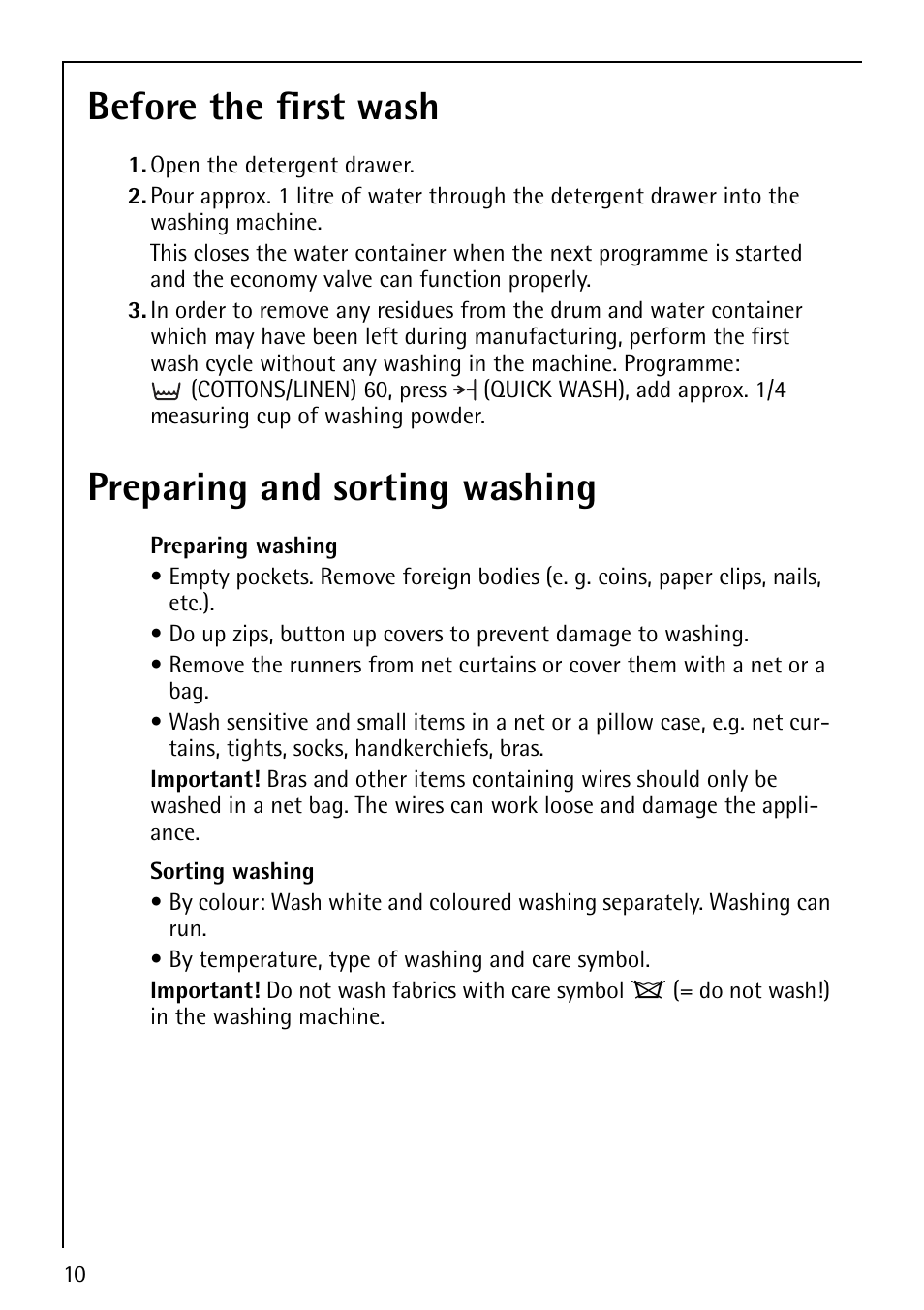 Before the first wash

1. Open the detergent drawer.

2. Pour approx. 1 litre of water through the detergent drawer into the washing machine.

This closes the water container when the next programme is started and the economy valve can function properly.

3. In order to remove any residues from the drum and water container which may have been left during manufacturing, perform the first wash cycle without any washing in the machine. Programme: (COTTONS/LINEN) 60, press (QUICK WASH), add approx. 1/4 measuring cup of washing powder.

Preparing and sorting washing

Preparing washing

• Empty pockets. Remove foreign bodies (e. g. coins, paper clips, nails, etc.).

• Do up zips, button up covers to prevent damage to washing.

• Remove the runners from net curtains or cover them with a net or a bag.

• Wash sensitive and small items in a net or a pillow case, e.g. net curtains, tights, socks, handkerchiefs, bras.

Important! Bras and other items containing wires should only be washed in a net bag. The wires can work loose and damage the appliance.

Sorting washing

• By colour: Wash white and coloured washing separately. Washing can run.

• By temperature, type of washing and care symbol.

Important! Do not wash fabrics with care symbol (= do not wash!) in the washing machine.

10